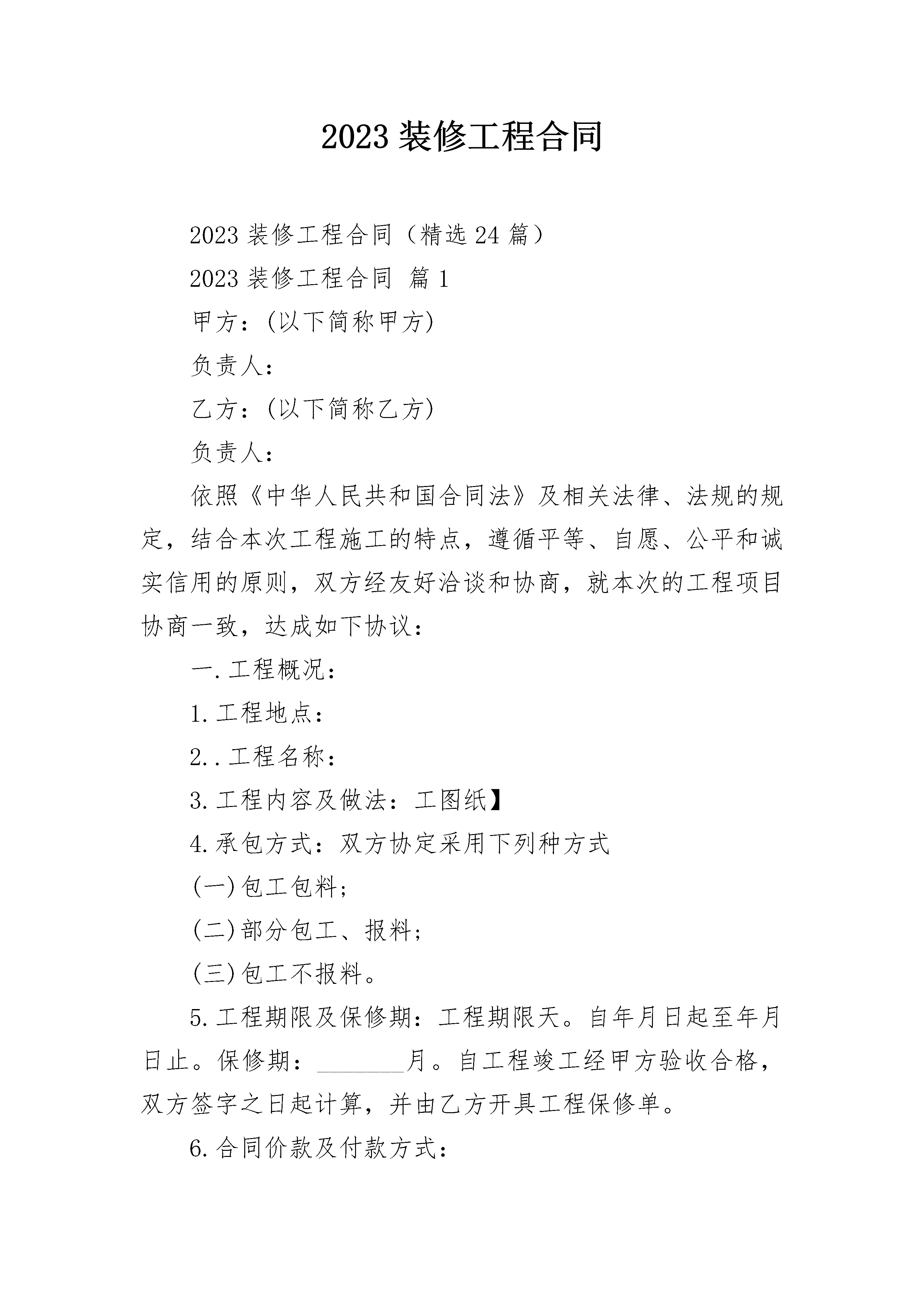 2023 装修工程合同

2023 装修工程合同（精选 24 篇）

2023 装修工程合同 篇 1

甲方：(以下简称甲方)

负责人：

乙方：(以下简称乙方)

负责人：

依照《中华人民共和国合同法》及相关法律、法规的规定，结合本次工程施工的特点，遵循平等、自愿、公平和诚实信用的原则，双方经友好洽谈和协商，就本次的工程项目协商一致，达成如下协议：

一.工程概况：

1.工程地点：

2..工程名称：

3.工程内容及做法：工图纸】

4.承包方式：双方协定采用下列种方式

(一)包工包料;

(二)部分包工、报料;

(三)包工不报料。

5.工程期限及保修期：工程期限天。自年月日起至年月日止。保修期：________月。自工程竣工经甲方验收合格，双方签字之日起计算，并由乙方开具工程保修单。

6.合同价款及付款方式：